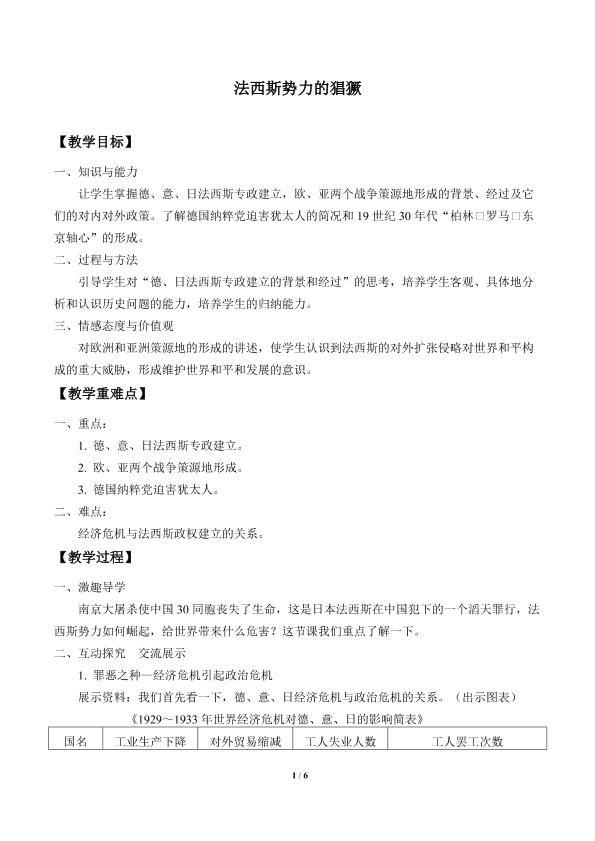 法西斯势力的猖獗

【教学目标】

一、知识与能力

让学生掌握德、意、日法西斯专政建立，欧、亚两个战争策源地形成的背景、经过及它们的对内对外政策。了解德国纳粹党迫害犹太人的简况和19世纪30年代“柏林□罗马□东京轴心”的形成。

二、过程与方法

引导学生对“德、日法西斯专政建立的背景和经过”的思考，培养学生客观、具体地分析和认识历史问题的能力，培养学生的归纳能力。

三、情感态度与价值观

对欧洲和亚洲策源地的形成的讲述，使学生认识到法西斯的对外扩张侵略对世界和平构成的重大威胁，形成维护世界和平和发展的意识。

【教学重难点】

一、重点：

1. 德、意、日法西斯专政建立。

2. 欧、亚两个战争策源地形成。

3. 德国纳粹党迫害犹太人。

二、难点：

经济危机与法西斯政权建立的关系。

【教学过程】

一、激趣导学

南京大屠杀使中国30同胞丧失了生命，这是日本法西斯在中国犯下的一个滔天罪行，法西斯势力如何崛起，给世界带来什么危害？这节课我们重点了解一下。

二、互动探究　交流展示

1. 罪恶之种—经济危机引起政治危机

展示资料：我们首先看一下，德、意、日经济危机与政治危机的关系。（出示图表）

《1929～1933年世界经济危机对德、意、日的影响简表》

| 国名 | 工业生产下降 | 对外贸易缩减 | 工人失业人数 | 工人罢工次数 |
|---|---|---|---|---|

1 / 6